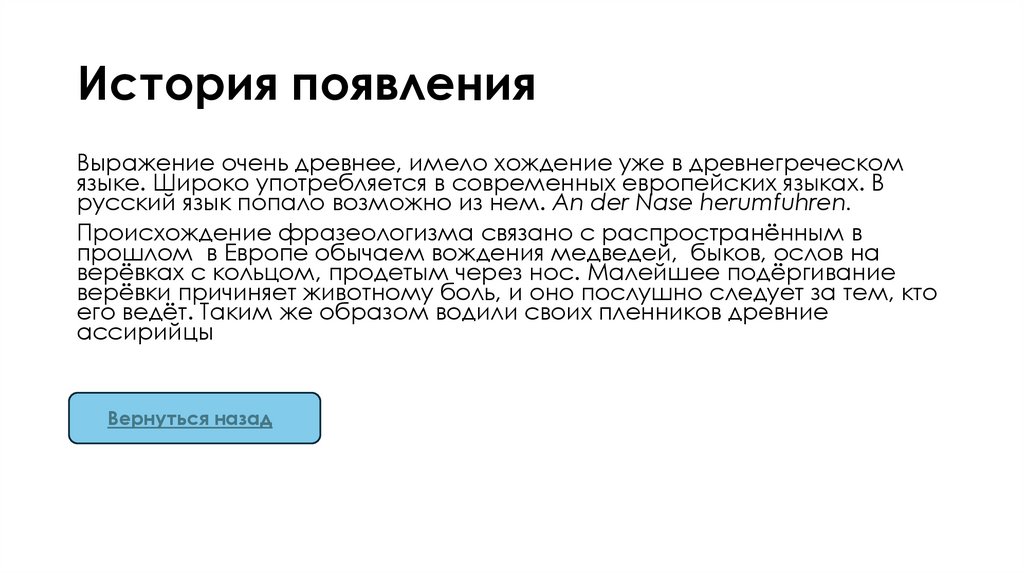 История появления

Выражение очень древнее, имело хождение уже в древнегреческом языке. Широко употребляется в современных европейских языках. В русский язык попало возможно из нем. An der Nase herumfuhren.

Происхождение фразеологизма связано с распространённым в прошлом в Европе обычаем вождения медведей, быков, ослов на верёвках с кольцом, продетым через нос. Малейшее подёргивание верёвки причиняет животному боль, и оно послушно следует за тем, кто его ведёт. Таким же образом водили своих пленников древние ассирийцы

Вернуться назад